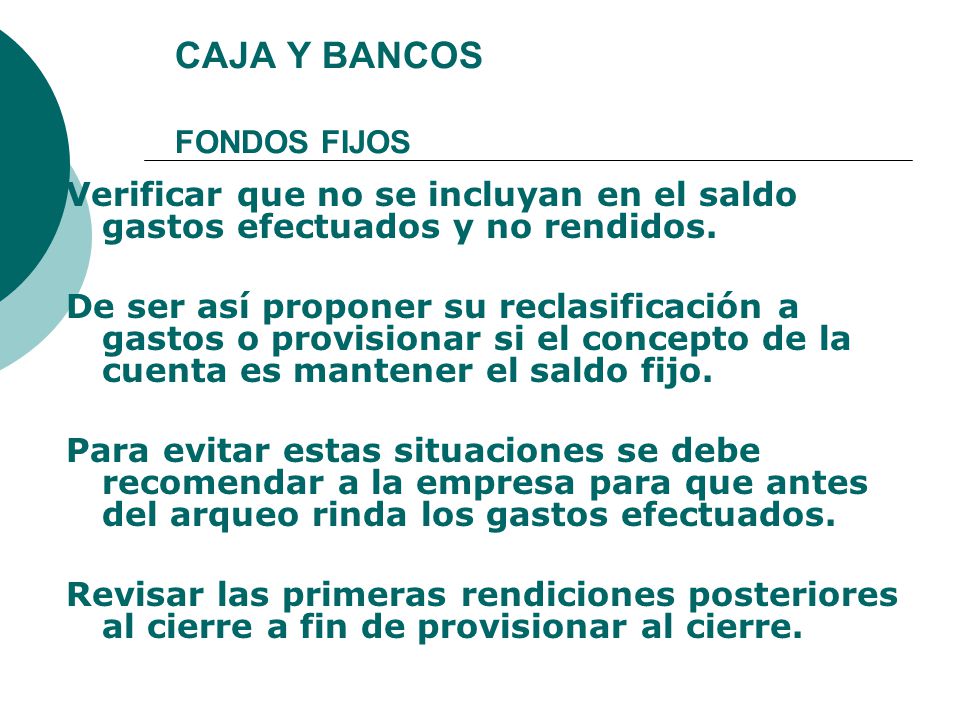 CAJA Y BANCOS

FONDOS FIJOS

Verificar que no se incluyan en el saldo gastos efectuados y no rendidos.

De ser así proponer su reclasificación a gastos o provisionar si el concepto de la cuenta es mantener el saldo fijo.

Para evitar estas situaciones se debe recomendar a la empresa para que antes del arqueo rinda los gastos efectuados.

Revisar las primeras rendiciones posteriores al cierre a fin de provisionar al cierre.